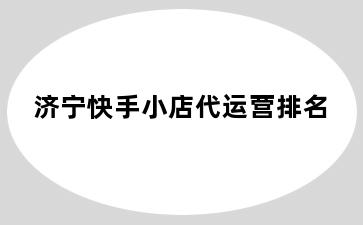 济宁快手小店代运营排名